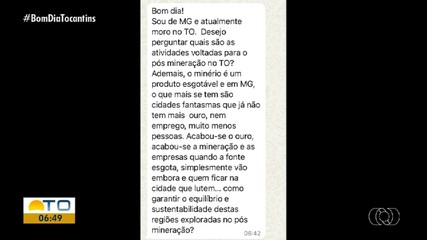 #BomDiaTocantins

Bom dia!
Sou de MG e atualmente moro no TO. Desejo perguntar quais são as atividades voltadas para o pós mineração no TO? Ademais, o minério é um produto esgotável e em MG, o que mais se tem são cidades fantasmas que já não tem mais ouro, nem emprego, muito menos pessoas. Acabou-se o ouro, acabou-se a mineração e as empresas quando a fonte esgota, simplesmente vão embora e quem ficar na cidade que lutem... como garantir o equilíbrio e sustentabilidade destas regiões exploradas no pós mineração?
06:42

TO
06:49